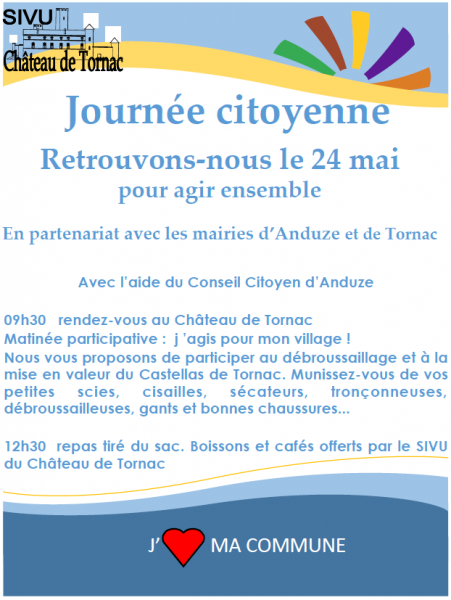 SIVU
Château de Tornac

Journée citoyenne

Retrouvons-nous le 24 mai
pour agir ensemble

En partenariat avec les mairies d’Anduze et de Tornac

Avec l’aide du Conseil Citoyen d’Anduze

09h30 rendez-vous au Château de Tornac
Matinée participative : j ’agis pour mon village !
Nous vous proposons de participer au débroussaillage et à la mise en valeur du Castellas de Tornac. Munissez-vous de vos petites scies, cisailles, sécateurs, tronçonneuses, débroussailleuses, gants et bonnes chaussures...

12h30 repas tiré du sac. Boissons et cafés offerts par le SIVU du Château de Tornac

J’ MA COMMUNE